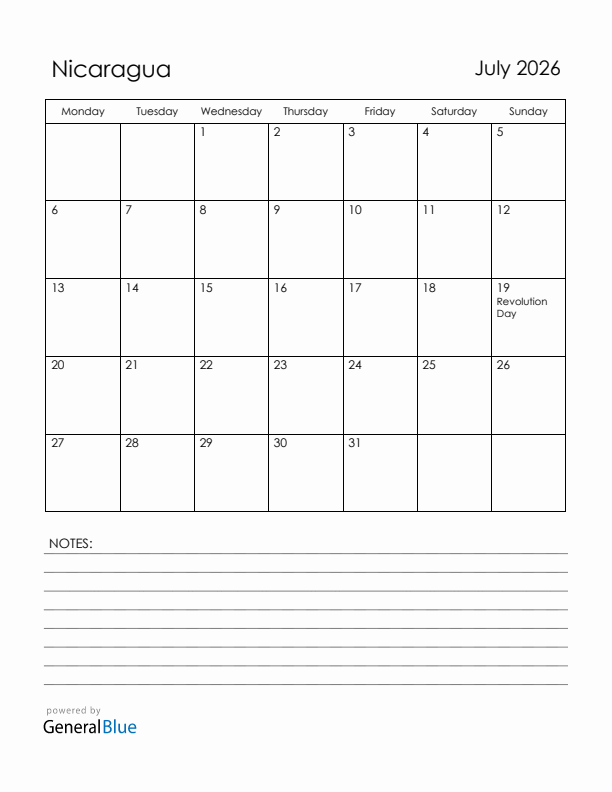 Nicaragua

July 2026

| Monday | Tuesday | Wednesday | Thursday | Friday | Saturday | Sunday |
|---|---|---|---|---|---|---|
| | | 1 | 2 | 3 | 4 | 5 |
| 6 | 7 | 8 | 9 | 10 | 11 | 12 |
| 13 | 14 | 15 | 16 | 17 | 18 | 19 Revolution Day |
| 20 | 21 | 22 | 23 | 24 | 25 | 26 |
| 27 | 28 | 29 | 30 | 31 | | |

NOTES:

powered by
GeneralBlue